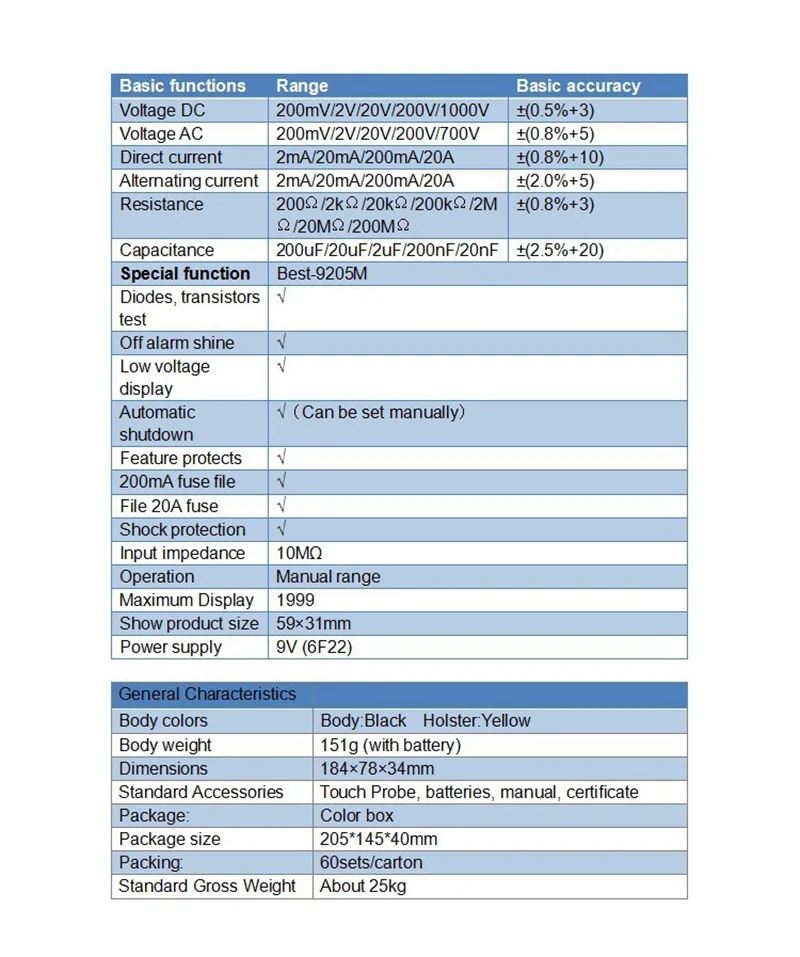 | Basic functions | Range | Basic accuracy |
|---|---|---|
| Voltage DC | 200mV/2V/20V/200V/1000V | ±(0.5%+3) |
| Voltage AC | 200mV/2V/20V/200V/700V | ±(0.8%+5) |
| Direct current | 2mA/20mA/200mA/20A | ±(0.8%+10) |
| Alternating current | 2mA/20mA/200mA/20A | ±(2.0%+5) |
| Resistance | 200Ω/2kΩ/20kΩ/200kΩ/2MΩ/20MΩ/200MΩ | ±(0.8%+3) |
| Capacitance | 200uF/20uF/2uF/200nF/20nF | ±(2.5%+20) |
| Special function | Best-9205M | |
| Diodes, transistors test | √ | |
| Off alarm shine | √ | |
| Low voltage display | √ | |
| Automatic shutdown | √ (Can be set manually) | |
| Feature protects | √ | |
| 200mA fuse file | √ | |
| File 20A fuse | √ | |
| Shock protection | √ | |
| Input impedance | 10MΩ | |
| Operation | Manual range | |
| Maximum Display | 1999 | |
| Show product size | 59×31mm | |
| Power supply | 9V (6F22) | |

| General Characteristics | |
|---|---|
| Body colors | Body:Black Holster:Yellow |
| Body weight | 151g (with battery) |
| Dimensions | 184×78×34mm |
| Standard Accessories | Touch Probe, batteries, manual, certificate |
| Package: | Color box |
| Package size | 205*145*40mm |
| Packing: | 60sets/carton |
| Standard Gross Weight | About 25kg |